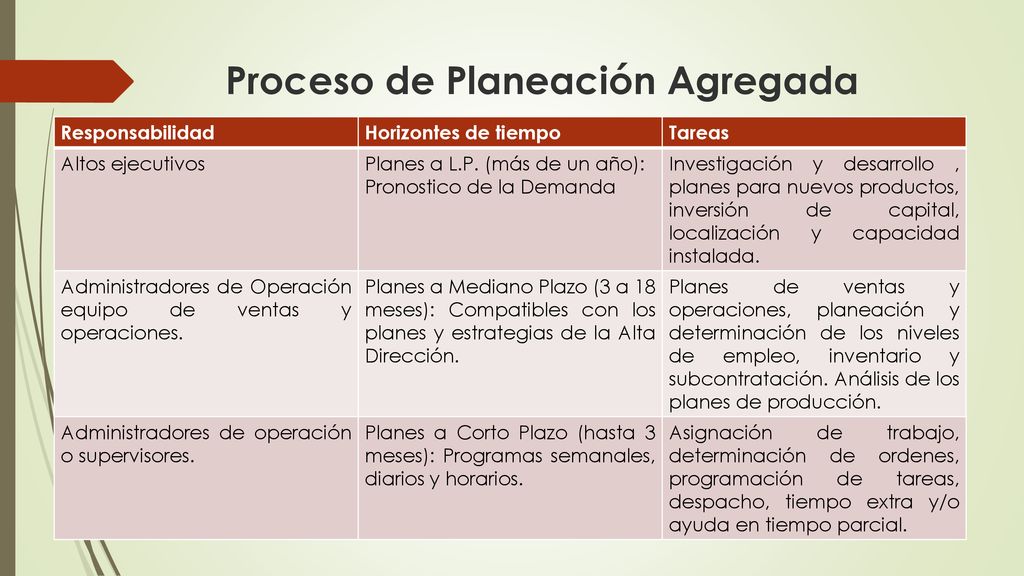 Proceso de Planeación Agregada

| Responsabilidad | Horizontes de tiempo | Tareas |
|---|---|---|
| Altos ejecutivos | Planes a L.P. (más de un año): Pronostico de la Demanda | Investigación y desarrollo , planes para nuevos productos, inversión de capital, localización y capacidad instalada. |
| Administradores de Operación equipo de ventas y operaciones. | Planes a Mediano Plazo (3 a 18 meses): Compatibles con los planes y estrategias de la Alta Dirección. | Planes de ventas y operaciones, planeación y determinación de los niveles de empleo, inventario y subcontratación. Análisis de los planes de producción. |
| Administradores de operación o supervisores. | Planes a Corto Plazo (hasta 3 meses): Programas semanales, diarios y horarios. | Asignación de trabajo, determinación de ordenes, programación de tareas, despacho, tiempo extra y/o ayuda en tiempo parcial. |